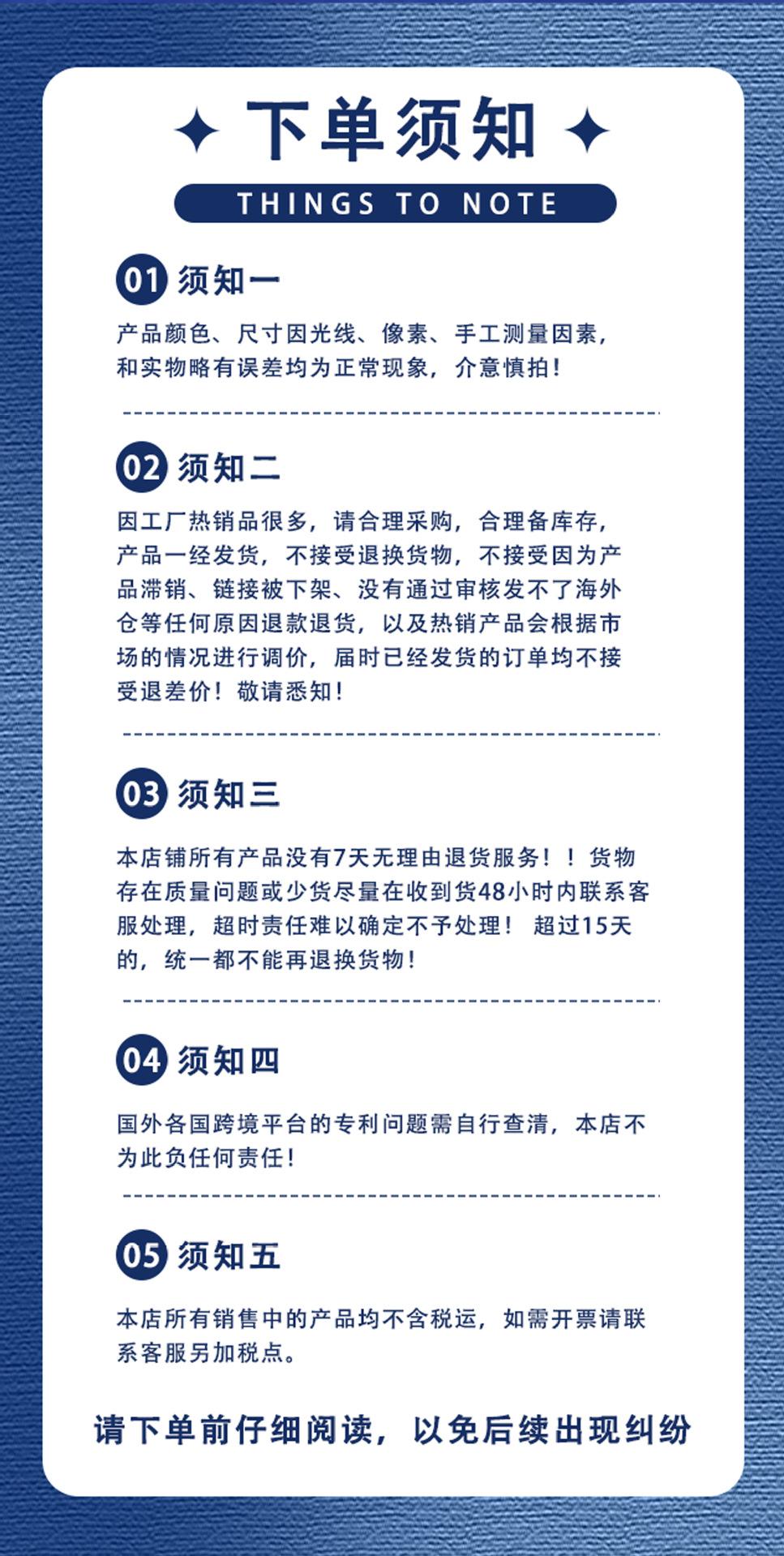 下单须知

THINGS TO NOTE

01 须知一

产品颜色、尺寸因光线、像素、手工测量因素，和实物略有误差均为正常现象，介意慎拍！

02 须知二

因工厂热销品很多，请合理采购，合理备库存，产品一经发货，不接受退换货物，不接受因为产品滞销、链接被下架、没有通过审核发不了海外仓等任何原因退款退货，以及热销产品会根据市场的情况进行调价，届时已经发货的订单均不接受退差价！敬请悉知！

03 须知三

本店铺所有产品没有7天无理由退货服务！！货物存在质量问题或少货尽量在收到货48小时内联系客服处理，超时责任难以确定不予处理！ 超过15天的，统一都不能再退换货物！

04 须知四

国外各国跨境平台的专利问题需自行查清，本店不为此负任何责任！

05 须知五

本店所有销售中的产品均不含税运，如需开票请联系客服另加税点。

请下单前仔细阅读，以免后续出现纠纷